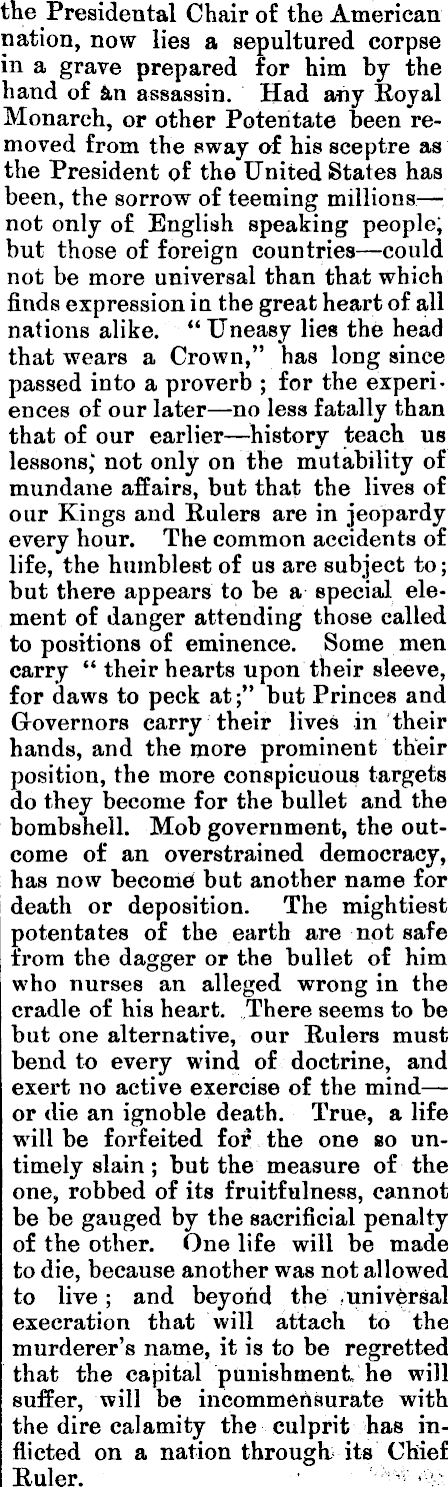 the Presidental Chair of the American nation, now lies a sepultured corpse in a grave prepared for him by the hand of an assassin. Had any Royal Monarch, or other Potentate been removed from the sway of his sceptre as the President of the United States has been, the sorrow of teeming millions—not only of English speaking people, but those of foreign countries—could not be more universal than that which finds expression in the great heart of all nations alike. "Uneasy lies the head that wears a Crown," has long since passed into a proverb; for the experiences of our later—no less fatally than that of our earlier—history teach us lessons, not only on the mutability of mundane affairs, but that the lives of our Kings and Rulers are in jeopardy every hour. The common accidents of life, the humblest of us are subject to; but there appears to be a special element of danger attending those called to positions of eminence. Some men carry "their hearts upon their sleeve, for daws to peck at;" but Princes and Governors carry their lives in their hands, and the more prominent their position, the more conspicuous targets do they become for the bullet and the bombshell. Mob government, the outcome of an overstrained democracy, has now become but another name for death or deposition. The mightiest potentates of the earth are not safe from the dagger or the bullet of him who nurses an alleged wrong in the cradle of his heart. There seems to be but one alternative, our Rulers must bend to every wind of doctrine, and exert no active exercise of the mind—or die an ignoble death. True, a life will be forfeited for the one so untimely slain; but the measure of the one, robbed of its fruitfulness, cannot be be gauged by the sacrificial penalty of the other. One life will be made to die, because another was not allowed to live; and beyond the universal execration that will attach to the murderer's name, it is to be regretted that the capital punishment he will suffer, will be incommensurate with the dire calamity the culprit has inflicted on a nation through its Chief Ruler.